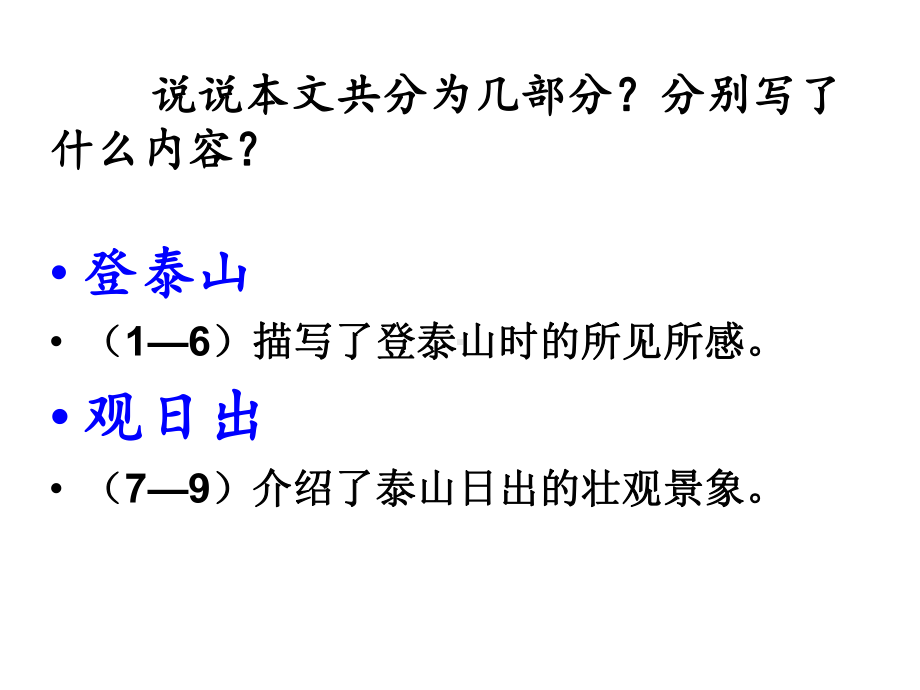 说说本文共分为几部分？分别写了什么内容？

• 登泰山

• （1—6）描写了登泰山时的所见所感。

• 观日出

• （7—9）介绍了泰山日出的壮观景象。